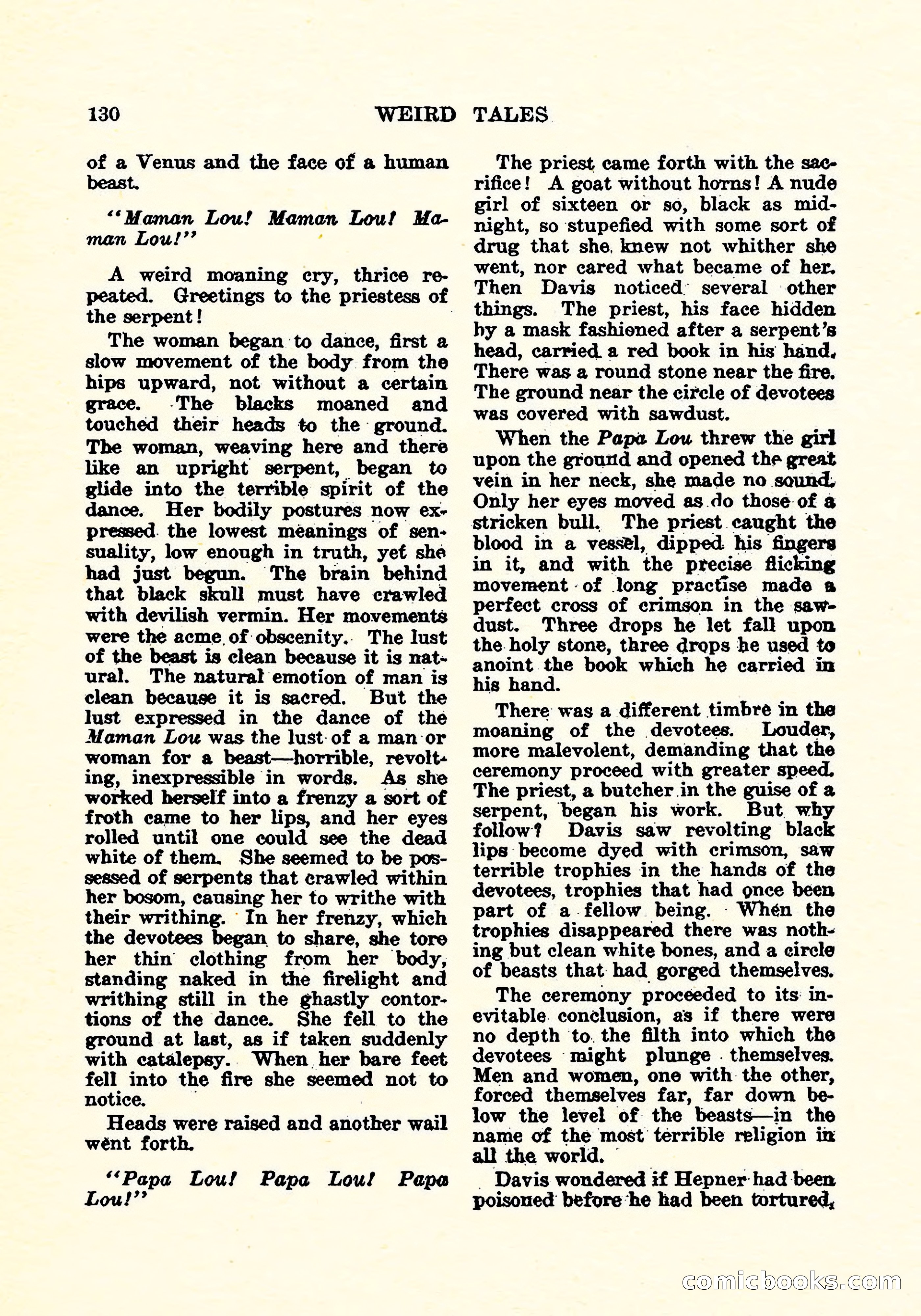 130 WEIRD TALES

of a Venus and the face of a human beast.

"Maman Lou! Maman Lou! Maman Lou!"

A weird moaning cry, thrice repeated. Greetings to the priestess of the serpent!

The woman began to dance, first a slow movement of the body from the hips upward, not without a certain grace. The blacks moaned and touched their heads to the ground. The woman, weaving here and there like an upright serpent, began to glide into the terrible spirit of the dance. Her bodily postures now expressed the lowest meanings of sensuality, low enough in truth, yet she had just begun. The brain behind that black skull must have crawled with devilish vermin. Her movements were the acme of obscenity. The lust of the beast is clean because it is natural. The natural emotion of man is clean because it is sacred. But the lust expressed in the dance of the Maman Lou was the lust of a man or woman for a beast—horrible, revolting, inexpressible in words. As she worked herself into a frenzy a sort of froth came to her lips, and her eyes rolled until one could see the dead white of them. She seemed to be possessed of serpents that crawled within her bosom, causing her to writhe with their writhing. In her frenzy, which the devotees began to share, she tore her thin clothing from her body, standing naked in the firelight and writhing still in the ghastly contortions of the dance. She fell to the ground at last, as if taken suddenly with catalepsy. When her bare feet fell into the fire she seemed not to notice.

Heads were raised and another wail went forth.

"Papa Lou! Papa Lou! Papa Lou!"

The priest came forth with the sacrifice! A goat without horns! A nude girl of sixteen or so, black as midnight, so stupefied with some sort of drug that she knew not whither she went, nor cared what became of her. Then Davis noticed several other things. The priest, his face hidden by a mask fashioned after a serpent's head, carried a red book in his hand. There was a round stone near the fire. The ground near the circle of devotees was covered with sawdust.

When the Papa Lou threw the girl upon the ground and opened the great vein in her neck, she made no sound. Only her eyes moved as do those of a stricken bull. The priest caught the blood in a vessel, dipped his fingers in it, and with the precise flicking movement of long practise made a perfect cross of crimson in the sawdust. Three drops he let fall upon the holy stone, three drops he used to anoint the book which he carried in his hand.

There was a different timbre in the moaning of the devotees. Louder, more malevolent, demanding that the ceremony proceed with greater speed. The priest, a butcher in the guise of a serpent, began his work. But why follow? Davis saw revolting black lips become dyed with crimson, saw terrible trophies in the hands of the devotees, trophies that had once been part of a fellow being. When the trophies disappeared there was nothing but clean white bones, and a circle of beasts that had gorged themselves.

The ceremony proceeded to its inevitable conclusion, as if there were no depth to the filth into which the devotees might plunge themselves. Men and women, one with the other, forced themselves far, far down below the level of the beasts—in the name of the most terrible religion in all the world.

Davis wondered if Hepner had been poisoned before he had been tortured,

comicbooks.com